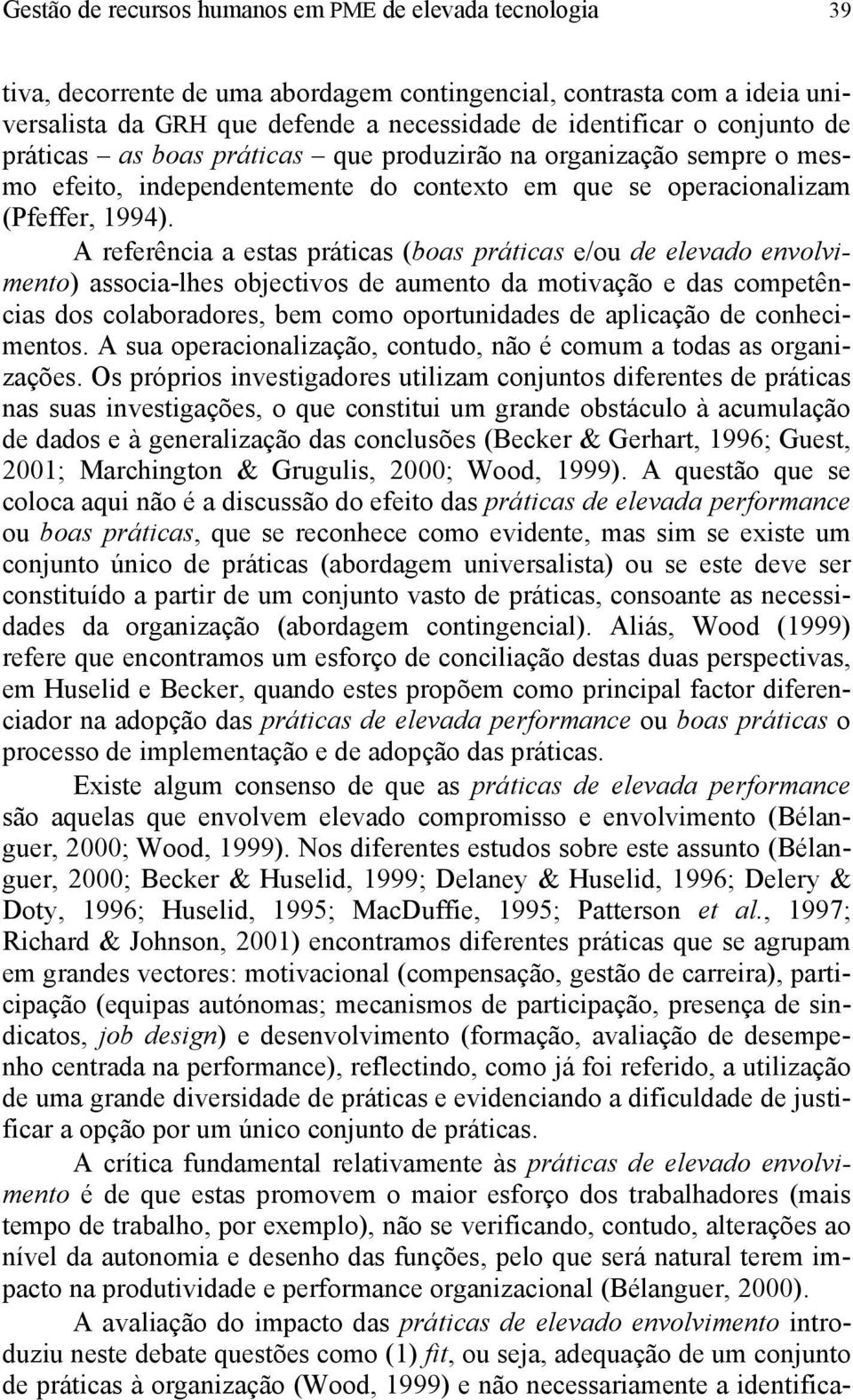 Gestão de recursos humanos em PME de elevada tecnologia 39

tiva, decorrente de uma abordagem contingencial, contrasta com a ideia universalista da GRH que defende a necessidade de identificar o conjunto de práticas – as boas práticas – que produzirão na organização sempre o mesmo efeito, independentemente do contexto em que se operacionalizam (Pfeffer, 1994).

A referência a estas práticas (boas práticas e/ou de elevado envolvimento) associa-lhes objectivos de aumento da motivação e das competências dos colaboradores, bem como oportunidades de aplicação de conhecimentos. A sua operacionalização, contudo, não é comum a todas as organizações. Os próprios investigadores utilizam conjuntos diferentes de práticas nas suas investigações, o que constitui um grande obstáculo à acumulação de dados e à generalização das conclusões (Becker & Gerhart, 1996; Guest, 2001; Marchington & Grugulis, 2000; Wood, 1999). A questão que se coloca aqui não é a discussão do efeito das práticas de elevada performance ou boas práticas, que se reconhece como evidente, mas sim se existe um conjunto único de práticas (abordagem universalista) ou se este deve ser constituído a partir de um conjunto vasto de práticas, consoante as necessidades da organização (abordagem contingencial). Aliás, Wood (1999) refere que encontramos um esforço de conciliação destas duas perspectivas, em Huselid e Becker, quando estes propõem como principal factor diferenciador na adopção das práticas de elevada performance ou boas práticas o processo de implementação e de adopção das práticas.

Existe algum consenso de que as práticas de elevada performance são aquelas que envolvem elevado compromisso e envolvimento (Bélanguer, 2000; Wood, 1999). Nos diferentes estudos sobre este assunto (Bélanguer, 2000; Becker & Huselid, 1999; Delaney & Huselid, 1996; Delery & Doty, 1996; Huselid, 1995; MacDuffie, 1995; Patterson et al., 1997; Richard & Johnson, 2001) encontramos diferentes práticas que se agrupam em grandes vectores: motivacional (compensação, gestão de carreira), participação (equipas autónomas; mecanismos de participação, presença de sindicatos, job design) e desenvolvimento (formação, avaliação de desempenho centrada na performance), reflectindo, como já foi referido, a utilização de uma grande diversidade de práticas e evidenciando a dificuldade de justificar a opção por um único conjunto de práticas.

A crítica fundamental relativamente às práticas de elevado envolvimento é de que estas promovem o maior esforço dos trabalhadores (mais tempo de trabalho, por exemplo), não se verificando, contudo, alterações ao nível da autonomia e desenho das funções, pelo que será natural terem impacto na produtividade e performance organizacional (Bélanguer, 2000).

A avaliação do impacto das práticas de elevado envolvimento introduziu neste debate questões como (1) fit, ou seja, adequação de um conjunto de práticas à organização (Wood, 1999) e não necessariamente a identifica-